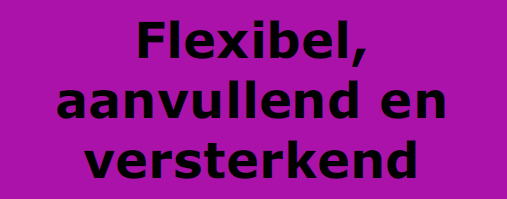 Flexibel, aanvullend en versterkend